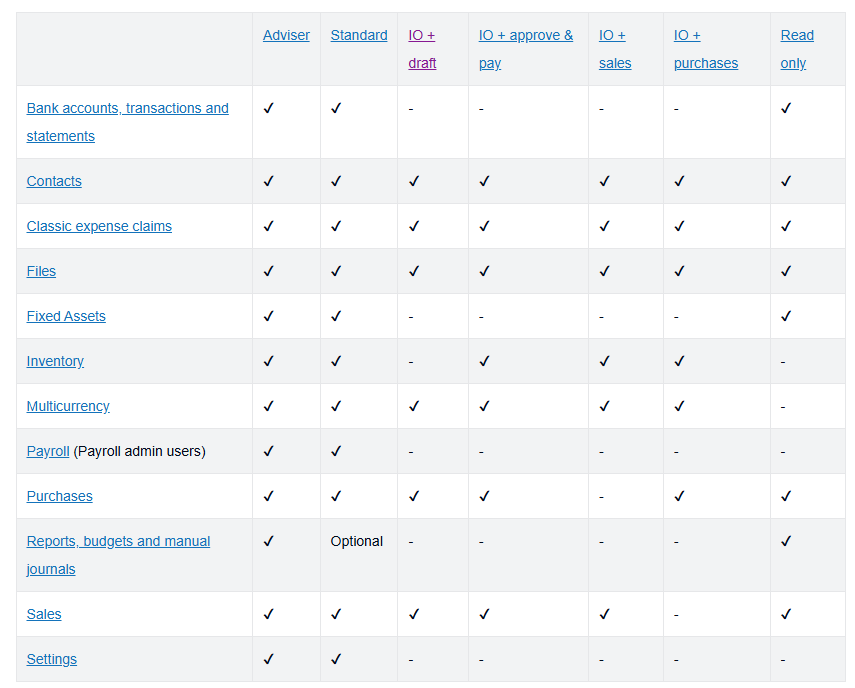 | | Adviser | Standard | IO + draft | IO + approve & pay | IO + sales | IO + purchases | Read only |
|---|---|---|---|---|---|---|---|
| Bank accounts, transactions and statements | ✓ | ✓ | - | - | - | - | ✓ |
| Contacts | ✓ | ✓ | ✓ | ✓ | ✓ | ✓ | ✓ |
| Classic expense claims | ✓ | ✓ | ✓ | ✓ | ✓ | ✓ | ✓ |
| Files | ✓ | ✓ | ✓ | ✓ | ✓ | ✓ | ✓ |
| Fixed Assets | ✓ | ✓ | - | - | - | - | ✓ |
| Inventory | ✓ | ✓ | - | ✓ | ✓ | ✓ | - |
| Multicurrency | ✓ | ✓ | ✓ | ✓ | ✓ | ✓ | - |
| Payroll (Payroll admin users) | ✓ | ✓ | - | - | - | - | - |
| Purchases | ✓ | ✓ | ✓ | ✓ | - | ✓ | ✓ |
| Reports, budgets and manual journals | ✓ | Optional | - | - | - | - | ✓ |
| Sales | ✓ | ✓ | ✓ | ✓ | ✓ | - | ✓ |
| Settings | ✓ | ✓ | - | - | - | - | - |